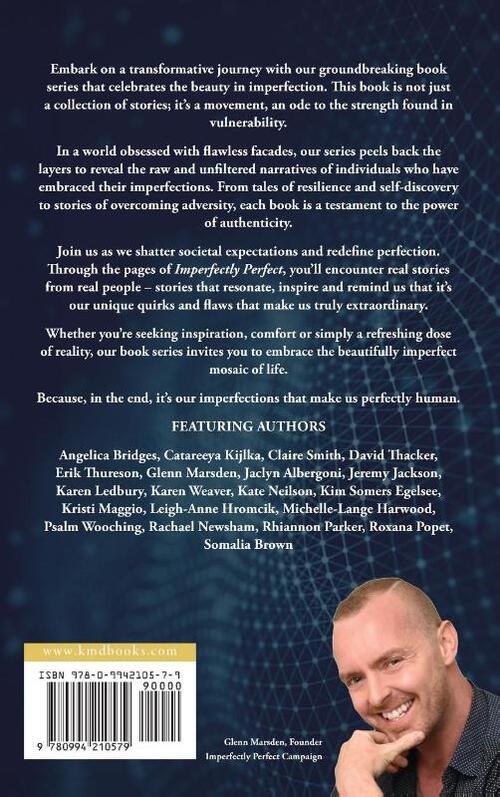 Embark on a transformative journey with our groundbreaking book series that celebrates the beauty in imperfection. This book is not just a collection of stories; it's a movement, an ode to the strength found in vulnerability.

In a world obsessed with flawless facades, our series peels back the layers to reveal the raw and unfiltered narratives of individuals who have embraced their imperfections. From tales of resilience and self-discovery to stories of overcoming adversity, each book is a testament to the power of authenticity.

Join us as we shatter societal expectations and redefine perfection. Through the pages of Imperfectly Perfect, you'll encounter real stories from real people – stories that resonate, inspire and remind us that it's our unique quirks and flaws that make us truly extraordinary.

Whether you're seeking inspiration, comfort or simply a refreshing dose of reality, our book series invites you to embrace the beautifully imperfect mosaic of life.

Because, in the end, it's our imperfections that make us perfectly human.

FEATURING AUTHORS

Angelica Bridges, Catareeya Kijlka, Claire Smith, David Thacker, Erik Thureson, Glenn Marsden, Jaclyn Albergoni, Jeremy Jackson, Karen Ledbury, Karen Weaver, Kate Neilson, Kim Somers Egelsee, Kristi Maggio, Leigh-Anne Hromcik, Michelle-Lange Harwood, Psalm Wooching, Rachael Newsham, Rhiannon Parker, Roxana Popet, Somalia Brown

www.kmdbooks.com

ISBN 978-0-9942105-7-9

90000

9 780994 210579

Glenn Marsden, Founder
Imperfectly Perfect Campaign